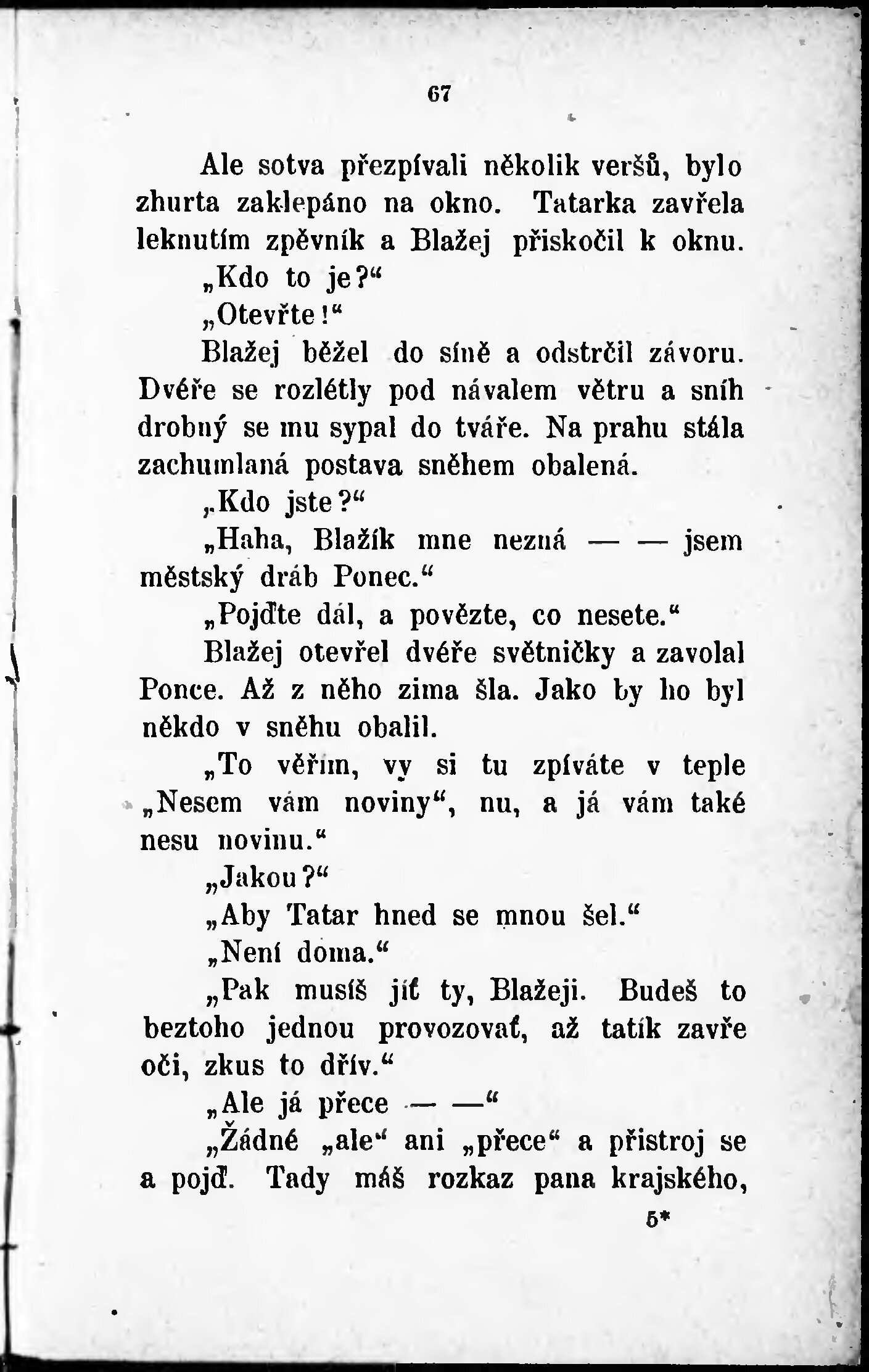 67

Ale sotva přezpívali několik veršů, bylo zhurta zaklepáno na okno. Tatarka zavřela leknutím zpěvník a Blažej přiskočil k oknu.

„Kdo to je?“

„Otevřte!“

Blažej běžel do síně a odstrčil závoru. Dvéře se rozlétly pod návalem větru a sníh drobný se mu sypal do tváře. Na prahu stála zachumlaná postava sněhem obalená.

„Kdo jste?“

„Haha, Blažík mne nezná — — jsem městský dráb Ponec.“

„Pojďte dál, a povězte, co nesete.“

Blažej otevřel dvéře světničky a zavolal Ponce. Až z něho zima šla. Jako by ho byl někdo v sněhu obalil.

„To věřím, vy si tu zpíváte v teple „Nesem vám noviny“, nu, a já vám také nesu novinu.“

„Jakou?“

„Aby Tatar hned se mnou šel.“

„Není doma.“

„Pak musíš jíť ty, Blažeji. Budeš to beztoho jednou provozovať, až tatík zavře oči, zkus to dřív.“

„Ale já přece — —“

„Žádné „ale“ ani „přece“ a přistroj se a pojď. Tady máš rozkaz pana krajského,

5*